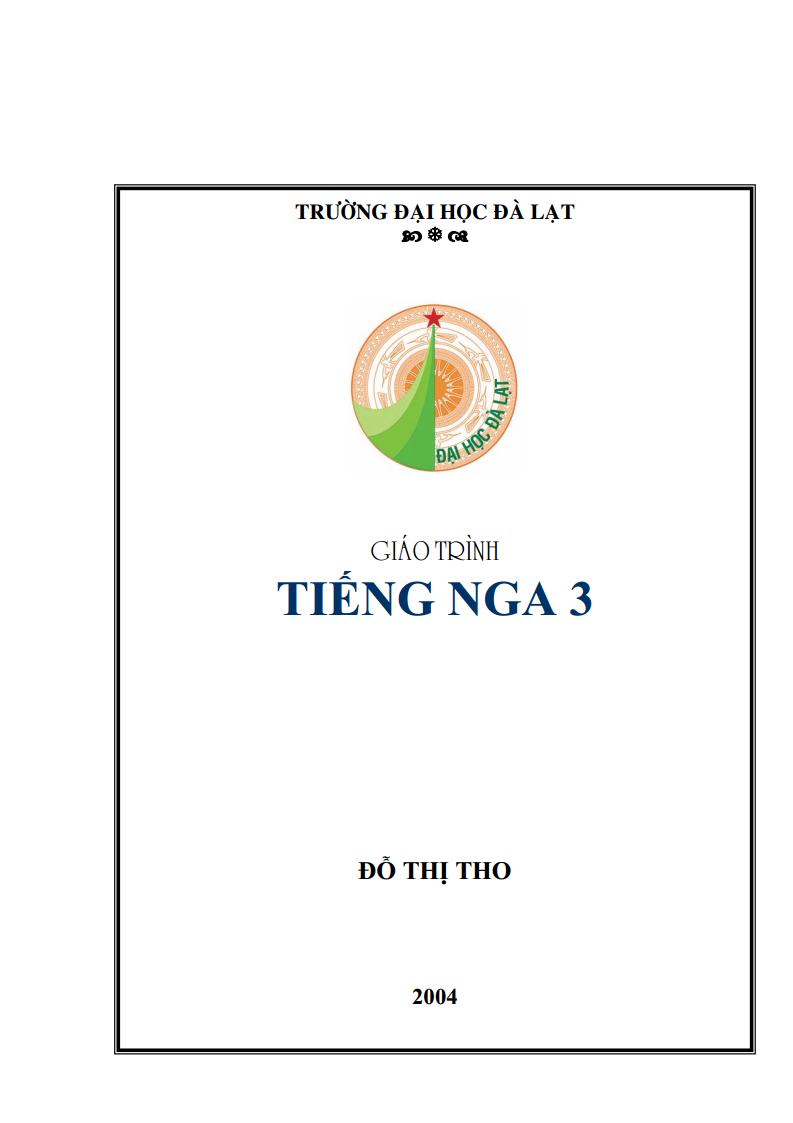 TRƯỜNG ĐẠI HỌC ĐÀ LẠT

ĐẠI HỌC ĐÀ LẠT

GIÁO TRÌNH

TIẾNG NGA 3

ĐỖ THỊ THO

2004